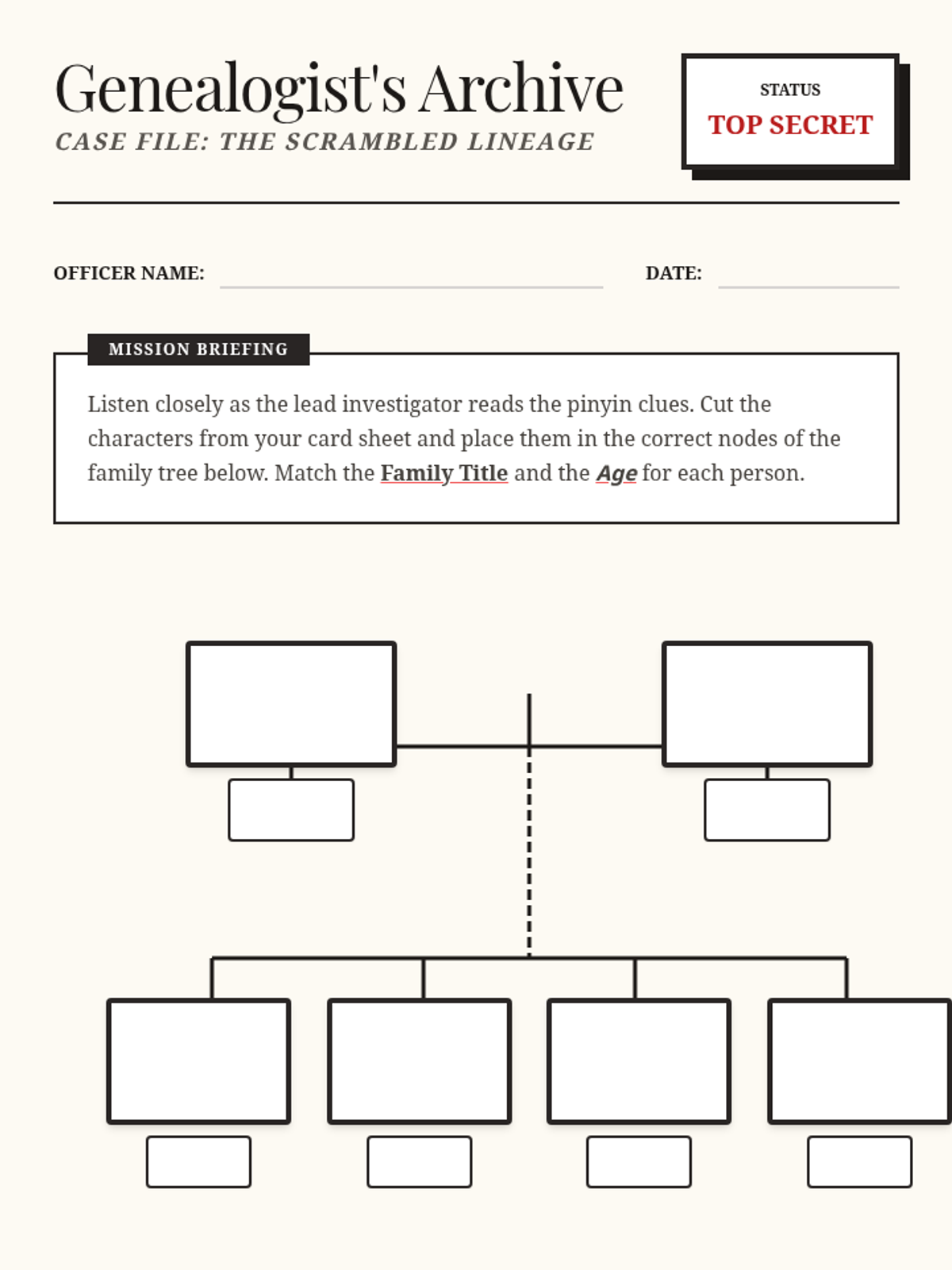 Genealogist's Archive

CASE FILE: THE SCRAMBLED LINEAGE

STATUS
TOP SECRET

OFFICER NAME:

DATE:

MISSION BRIEFING

Listen closely as the lead investigator reads the pinyin clues. Cut the characters from your card sheet and place them in the correct nodes of the family tree below. Match the Family Title and the Age for each person.